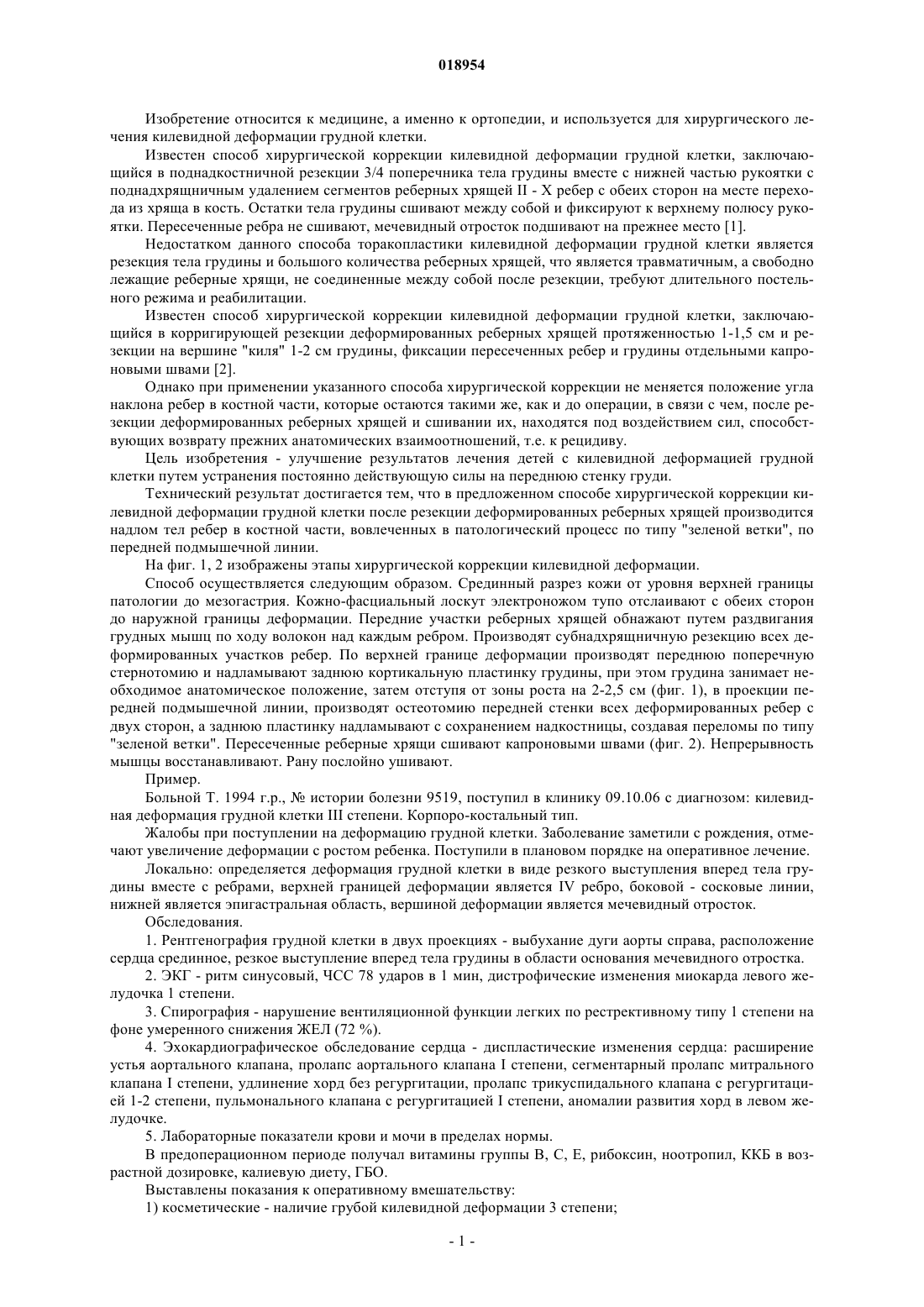 018954

Изобретение относится к медицине, а именно к ортопедии, и используется для хирургического лечения килевидной деформации грудной клетки.

Известен способ хирургической коррекции килевидной деформации грудной клетки, заключающийся в поднадкостничной резекции 3/4 поперечника тела грудины вместе с нижней частью рукоятки с поднадхрящничным удалением сегментов реберных хрящей II - X ребер с обеих сторон на месте перехода из хряща в кость. Остатки тела грудины сшивают между собой и фиксируют к верхнему полюсу рукоятки. Пересеченные ребра не сшивают, мечевидный отросток подшивают на прежнее место [1].

Недостатком данного способа торакопластики килевидной деформации грудной клетки является резекция тела грудины и большого количества реберных хрящей, что является травматичным, а свободно лежащие реберные хрящи, не соединенные между собой после резекции, требуют длительного постельного режима и реабилитации.

Известен способ хирургической коррекции килевидной деформации грудной клетки, заключающийся в корригирующей резекции деформированных реберных хрящей протяженностью 1-1,5 см и резекции на вершине "киля" 1-2 см грудины, фиксации пересеченных ребер и грудины отдельными капроновыми швами [2].

Однако при применении указанного способа хирургической коррекции не меняется положение угла наклона ребер в костной части, которые остаются такими же, как и до операции, в связи с чем, после резекции деформированных реберных хрящей и сшивании их, находятся под воздействием сил, способствующих возврату прежних анатомических взаимоотношений, т.е. к рецидиву.

Цель изобретения - улучшение результатов лечения детей с килевидной деформацией грудной клетки путем устранения постоянно действующую силы на переднюю стенку груди.

Технический результат достигается тем, что в предложенном способе хирургической коррекции килевидной деформации грудной клетки после резекции деформированных реберных хрящей производится надлом тел ребер в костной части, вовлеченных в патологический процесс по типу "зеленой ветки", по передней подмышечной линии.

На фиг. 1, 2 изображены этапы хирургической коррекции килевидной деформации.

Способ осуществляется следующим образом. Срединный разрез кожи от уровня верхней границы патологии до мезогастрия. Кожно-фасциальный лоскут электроножом тупо отслаивают с обеих сторон до наружной границы деформации. Передние участки реберных хрящей обнажают путем раздвигания грудных мышц по ходу волокон над каждым ребром. Производят субнадхрящничную резекцию всех деформированных участков ребер. По верхней границе деформации производят переднюю поперечную стернотомию и надламывают заднюю кортикальную пластинку грудины, при этом грудина занимает необходимое анатомическое положение, затем отступя от зоны роста на 2-2,5 см (фиг. 1), в проекции передней подмышечной линии, производят остеотомию передней стенки всех деформированных ребер с двух сторон, а заднюю пластинку надламывают с сохранением надкостницы, создавая переломы по типу "зеленой ветки". Пересеченные реберные хрящи сшивают капроновыми швами (фиг. 2). Непрерывность мышцы восстанавливают. Рану послойно ушивают.

Пример.

Больной Т. 1994 г.р., № истории болезни 9519, поступил в клинику 09.10.06 с диагнозом: килевидная деформация грудной клетки III степени. Корпоро-костальный тип.

Жалобы при поступлении на деформацию грудной клетки. Заболевание заметили с рождения, отмечают увеличение деформации с ростом ребенка. Поступили в плановом порядке на оперативное лечение.

Локально: определяется деформация грудной клетки в виде резкого выступления вперед тела грудины вместе с ребрами, верхней границей деформации является IV ребро, боковой - сосковые линии, нижней является эпигастральная область, вершиной деформации является мечевидный отросток.

Обследования.

1. Рентгенография грудной клетки в двух проекциях - выбухание дуги аорты справа, расположение сердца срединное, резкое выступление вперед тела грудины в области основания мечевидного отростка.

2. ЭКГ - ритм синусовый, ЧСС 78 ударов в 1 мин, дистрофические изменения миокарда левого желудочка 1 степени.

3. Спирография - нарушение вентиляционной функции легких по рестрективному типу 1 степени на фоне умеренного снижения ЖЕЛ (72 %).

4. Эхокардиографическое обследование сердца - диспластические изменения сердца: расширение устья аортального клапана, пролапс аортального клапана I степени, сегментарный пролапс митрального клапана I степени, удлинение хорд без регургитации, пролапс трикуспидального клапана с регургитацией 1-2 степени, пульмонального клапана с регургитацией I степени, аномалии развития хорд в левом желудочке.

5. Лабораторные показатели крови и мочи в пределах нормы.

В предоперационном периоде получал витамины группы В, С, Е, рибоксин, ноотропил, ККБ в возрастной дозировке, калиевую диету, ГБО.

Выставлены показания к оперативному вмешательству:

1) косметические - наличие грубой килевидной деформации 3 степени;

- 1 -